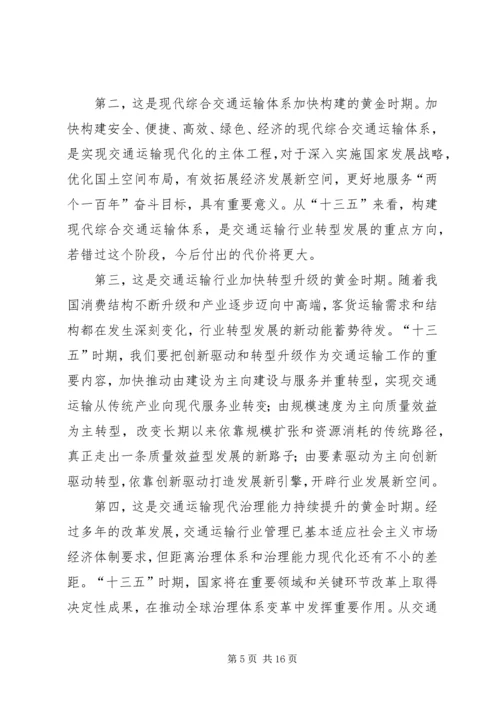 第二，这是现代综合交通运输体系加快构建的黄金时期。加快构建安全、便捷、高效、绿色、经济的现代综合交通运输体系，是实现交通运输现代化的主体工程，对于深入实施国家发展战略，优化国土空间布局，有效拓展经济发展新空间，更好地服务“两个一百年”奋斗目标，具有重要意义。从“十三五”来看，构建现代综合交通运输体系，是交通运输行业转型发展的重点方向，若错过这个阶段，今后付出的代价将更大。

第三，这是交通运输行业加快转型升级的黄金时期。随着我国消费结构不断升级和产业逐步迈向中高端，客货运输需求和结构都在发生深刻变化，行业转型发展的新动能蓄势待发。“十三五”时期，我们要把创新驱动和转型升级作为交通运输工作的重要内容，加快推动由建设为主向建设与服务并重转型，实现交通运输从传统产业向现代服务业转变；由规模速度为主向质量效益为主转型，改变长期以来依靠规模扩张和资源消耗的传统路径，真正走出一条质量效益型发展的新路子；由要素驱动为主向创新驱动转型，依靠创新驱动打造发展新引擎，开辟行业发展新空间。

第四，这是交通运输现代治理能力持续提升的黄金时期。经过多年的改革发展，交通运输行业管理已基本适应社会主义市场经济体制要求，但距离治理体系和治理能力现代化还有不小的差距。“十三五”时期，国家将在重要领域和关键环节改革上取得决定性成果，在推动全球治理体系变革中发挥重要作用。从交通

第 5 页 共 16 页